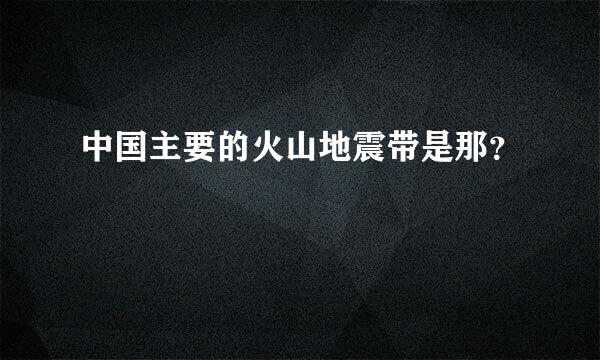 中国主要的火山地震带是那？